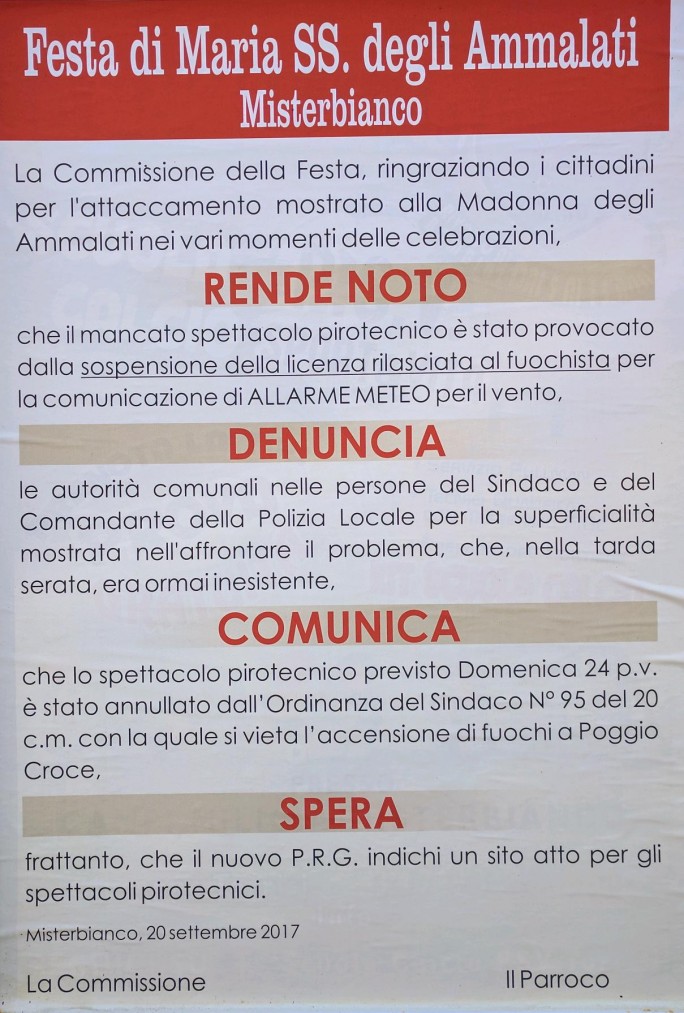 Festa di Maria SS. degli Ammalati
Misterbianco

La Commissione della Festa, ringraziando i cittadini per l'attaccamento mostrato alla Madonna degli Ammalati nei vari momenti delle celebrazioni,

RENDE NOTO

che il mancato spettacolo pirotecnico è stato provocato dalla sospensione della licenza rilasciata al fuochista per la comunicazione di ALLARME METEO per il vento,

DENUNCIA

le autorità comunali nelle persone del Sindaco e del Comandante della Polizia Locale per la superficialità mostrata nell'affrontare il problema, che, nella tarda serata, era ormai inesistente,

COMUNICA

che lo spettacolo pirotecnico previsto Domenica 24 p.v. è stato annullato dall'Ordinanza del Sindaco N° 95 del 20 c.m. con la quale si vieta l'accensione di fuochi a Poggio Croce,

SPERA

frattanto, che il nuovo P.R.G. indichi un sito atto per gli spettacoli pirotecnici.

Misterbianco, 20 settembre 2017

La Commissione

Il Parroco